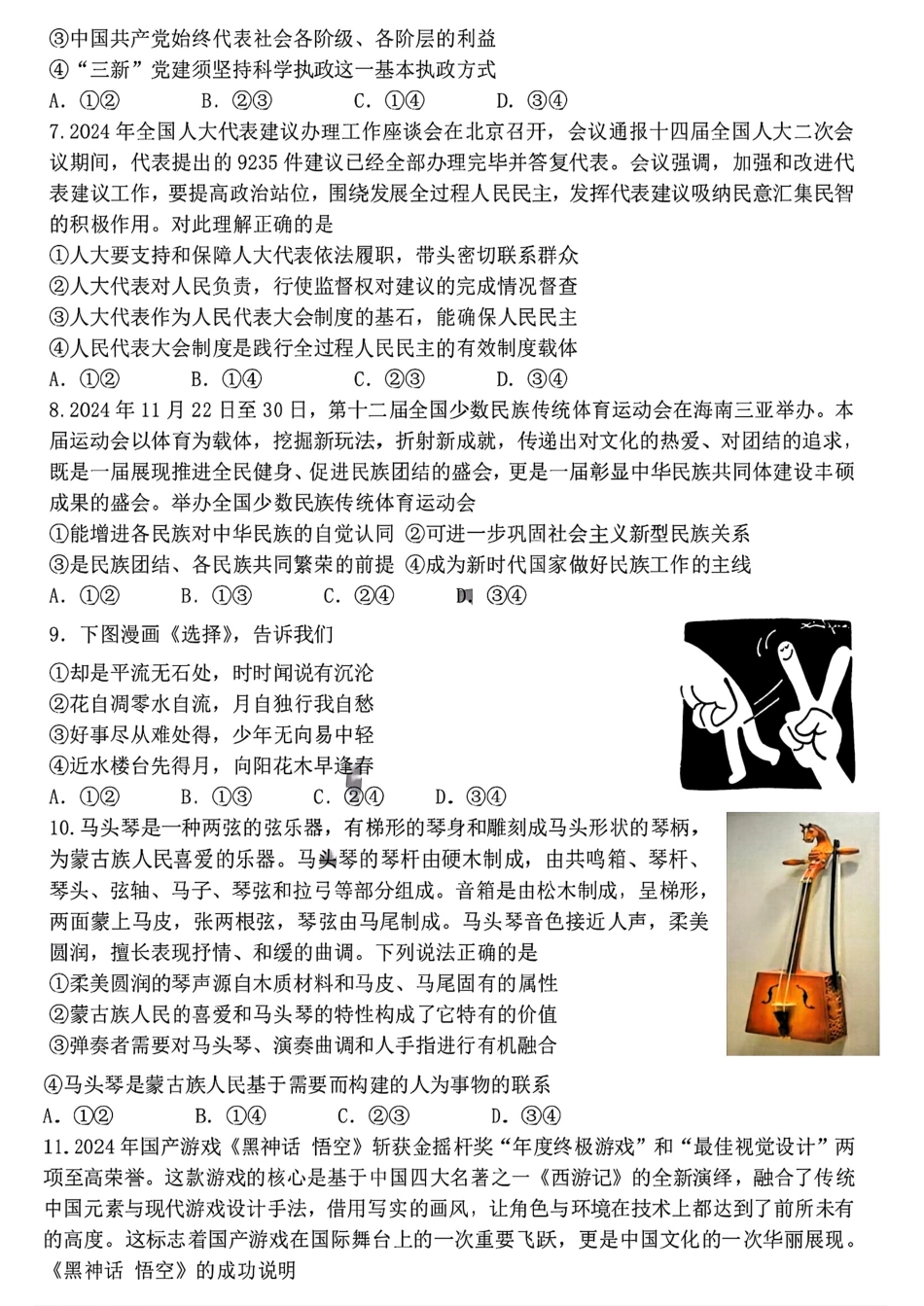 ③中国共产党始终代表社会各阶级、各阶层的利益
④“三新”党建须坚持科学执政这一基本执政方式
A. ①②　　B. ②③　　C. ①④　　D. ③④
7.2024 年全国人大代表建议办理工作座谈会在北京召开，会议通报十四届全国人大二次会议期间，代表提出的 9235 件建议已经全部办理完毕并答复代表。会议强调，加强和改进代表建议工作，要提高政治站位，围绕发展全过程人民民主，发挥代表建议吸纳民意汇集民智的积极作用。对此理解正确的是
①人大要支持和保障人大代表依法履职，带头密切联系群众
②人大代表对人民负责，行使监督权对建议的完成情况督查
③人大代表作为人民代表大会制度的基石，能确保人民民主
④人民代表大会制度是践行全过程人民民主的有效制度载体
A. ①②　　B. ①④　　C. ②③　　D. ③④
8.2024 年 11 月 22 日至 30 日，第十二届全国少数民族传统体育运动会在海南三亚举办。本届运动会以体育为载体，挖掘新玩法，折射新成就，传递出对文化的热爱、对团结的追求，既是一届展现推进全民健身、促进民族团结的盛会，更是一届彰显中华民族共同体建设丰硕成果的盛会。举办全国少数民族传统体育运动会
①能增进各民族对中华民族的自觉认同 ②可进一步巩固社会主义新型民族关系
③是民族团结、各民族共同繁荣的前提 ④成为新时代国家做好民族工作的主线
A. ①②　　B. ①③　　C. ②④　　D. ③④
9. 下图漫画《选择》，告诉我们
①却是平流无石处，时时闻说有沉沦
②花自凋零水自流，月自独行我自愁
③好事尽从难处得，少年无向易中轻
④近水楼台先得月，向阳花木早逢春
A. ①②　　B. ①③　　C. ②④　　D. ③④
10.马头琴是一种两弦的弦乐器，有梯形的琴身和雕刻成马头形状的琴柄，为蒙古族人民喜爱的乐器。马头琴的琴杆由硬木制成，由共鸣箱、琴杆、琴头、弦轴、马子、琴弦和拉弓等部分组成。音箱是由松木制成，呈梯形，两面蒙上马皮，张两根弦，琴弦由马尾制成。马头琴音色接近人声，柔美圆润，擅长表现抒情、和缓的曲调。下列说法正确的是
①柔美圆润的琴声源自木质材料和马皮、马尾固有的属性
②蒙古族人民的喜爱和马头琴的特性构成了它特有的价值
③弹奏者需要对马头琴、演奏曲调和人手指进行有机融合
④马头琴是蒙古族人民基于需要而构建的人为事物的联系
A. ①②　　B. ①④　　C. ②③　　D. ③④
11.2024 年国产游戏《黑神话 悟空》斩获金摇杆奖“年度终极游戏”和“最佳视觉设计”两项至高荣誉。这款游戏的核心是基于中国四大名著之一《西游记》的全新演绎，融合了传统中国元素与现代游戏设计手法，借用写实的画风，让角色与环境在技术上都达到了前所未有的高度。这标志着国产游戏在国际舞台上的一次重要飞跃，更是中国文化的一次华丽展现。《黑神话 悟空》的成功说明